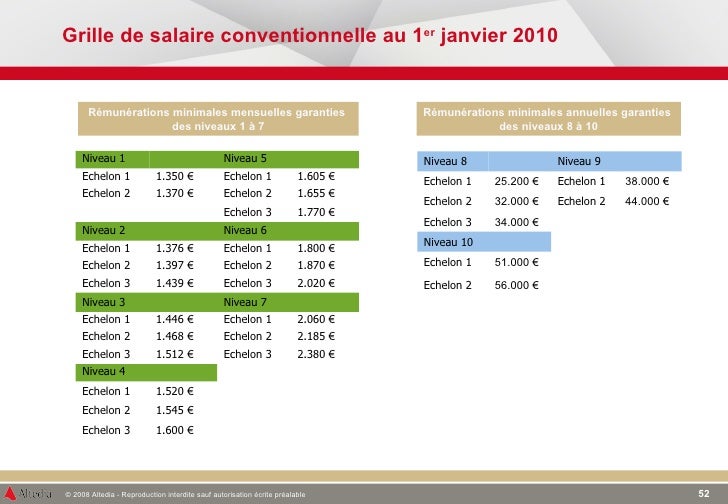 Grille de salaire conventionnelle au 1$^{er}$ janvier 2010

Rémunérations minimales mensuelles garanties des niveaux 1 à 7

| Niveau 1 | | Niveau 5 | |
|---|---|---|---|
| Echelon 1 | 1.350 € | Echelon 1 | 1.605 € |
| Echelon 2 | 1.370 € | Echelon 2 | 1.655 € |
| | | Echelon 3 | 1.770 € |
| Niveau 2 | | Niveau 6 | |
| Echelon 1 | 1.376 € | Echelon 1 | 1.800 € |
| Echelon 2 | 1.397 € | Echelon 2 | 1.870 € |
| Echelon 3 | 1.439 € | Echelon 3 | 2.020 € |
| Niveau 3 | | Niveau 7 | |
| Echelon 1 | 1.446 € | Echelon 1 | 2.060 € |
| Echelon 2 | 1.468 € | Echelon 2 | 2.185 € |
| Echelon 3 | 1.512 € | Echelon 3 | 2.380 € |
| Niveau 4 | | | |
| Echelon 1 | 1.520 € | | |
| Echelon 2 | 1.545 € | | |
| Echelon 3 | 1.600 € | | |

Rémunérations minimales annuelles garanties des niveaux 8 à 10

| Niveau 8 | | Niveau 9 | |
|---|---|---|---|
| Echelon 1 | 25.200 € | Echelon 1 | 38.000 € |
| Echelon 2 | 32.000 € | Echelon 2 | 44.000 € |
| Echelon 3 | 34.000 € | | |
| Niveau 10 | | | |
| Echelon 1 | 51.000 € | | |
| Echelon 2 | 56.000 € | | |

Altedia © 2008 Altedia - Reproduction interdite sauf autorisation écrite préalable 52